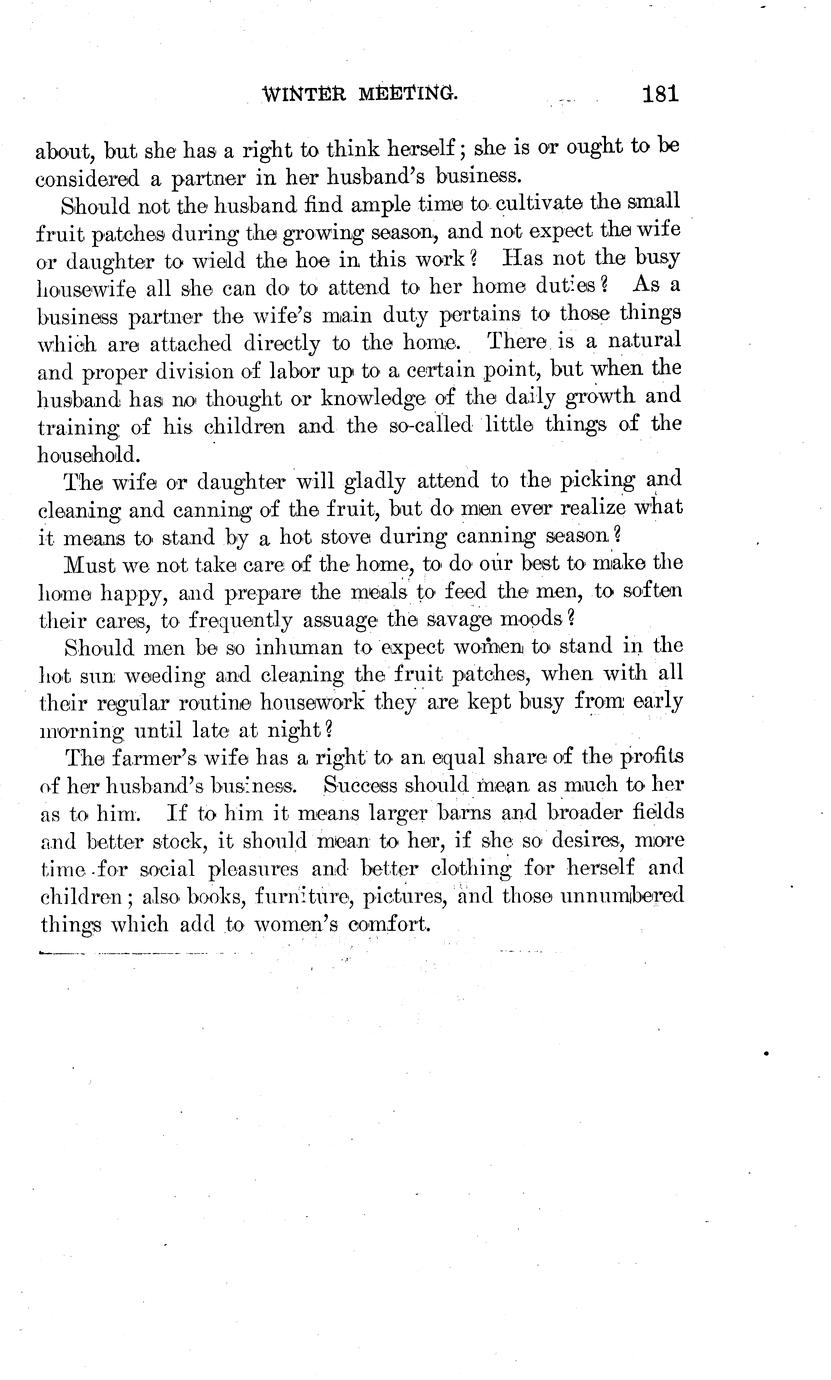 WINTER MEETING. 181

about, but she has a right to think herself; she is or ought to be considered a partner in her husband's business.

Should not the husband find ample time to cultivate the small fruit patches during the growing season, and not expect the wife or daughter to wield the hoe in this work? Has not the busy housewife all she can do to attend to her home duties? As a business partner the wife's main duty pertains to those things which are attached directly to the home. There is a natural and proper division of labor up to a certain point, but when the husband has no thought or knowledge of the daily growth and training of his children and the so-called little things of the household.

The wife or daughter will gladly attend to the picking and cleaning and canning of the fruit, but do men ever realize what it means to stand by a hot stove during canning season?

Must we not take care of the home, to do our best to make the home happy, and prepare the meals to feed the men, to soften their cares, to frequently assuage the savage moods?

Should men be so inhuman to expect women to stand in the hot sun weeding and cleaning the fruit patches, when with all their regular routine housework they are kept busy from early morning until late at night?

The farmer's wife has a right to an equal share of the profits of her husband's business. Success should mean as much to her as to him. If to him it means larger barns and broader fields and better stock, it should mean to her, if she so desires, more time for social pleasures and better clothing for herself and children; also books, furniture, pictures, and those unnumbered things which add to women's comfort.